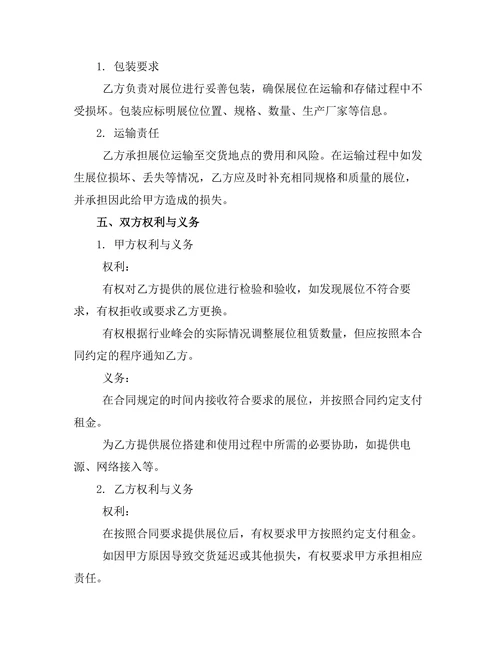 1. 包装要求

乙方负责对展位进行妥善包装，确保展位在运输和存储过程中不受损坏。包装应标明展位位置、规格、数量、生产厂家等信息。

2. 运输责任

乙方承担展位运输至交货地点的费用和风险。在运输过程中如发生展位损坏、丢失等情况，乙方应及时补充相同规格和质量的展位，并承担因此给甲方造成的损失。

五、双方权利与义务

1. 甲方权利与义务

权利：

有权对乙方提供的展位进行检验和验收，如发现展位不符合要求，有权拒收或要求乙方更换。

有权根据行业峰会的实际情况调整展位租赁数量，但应按照本合同约定的程序通知乙方。

义务：

在合同规定的时间内接收符合要求的展位，并按照合同约定支付租金。

为乙方提供展位搭建和使用过程中所需的必要协助，如提供电源、网络接入等。

2. 乙方权利与义务

权利：

在按照合同要求提供展位后，有权要求甲方按照约定支付租金。

如因甲方原因导致交货延迟或其他损失，有权要求甲方承担相应责任。